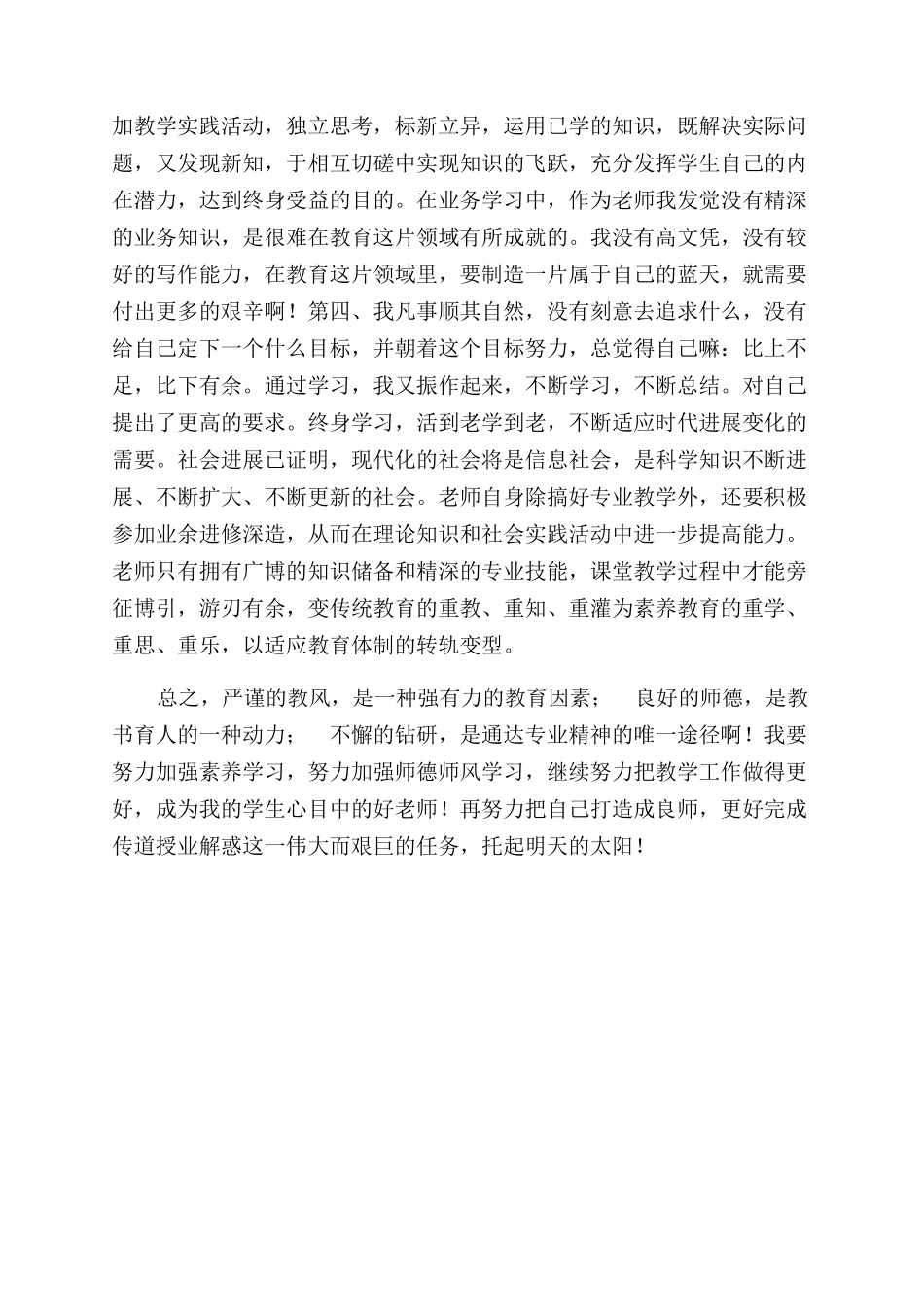 加教学实践活动，独立思考，标新立异，运用已学的知识，既解决实际问题，又发现新知，于相互切磋中实现知识的飞跃，充分发挥学生自己的内在潜力，达到终身受益的目的。在业务学习中，作为老师我发觉没有精深的业务知识，是很难在教育这片领域有所成就的。我没有高文凭，没有较好的写作能力，在教育这片领域里，要制造一片属于自己的蓝天，就需要付出更多的艰辛啊！第四、我凡事顺其自然，没有刻意去追求什么，没有给自己定下一个什么目标，并朝着这个目标努力，总觉得自己嘛：比上不足，比下有余。通过学习，我又振作起来，不断学习，不断总结。对自己提出了更高的要求。终身学习，活到老学到老，不断适应时代进展变化的需要。社会进展已证明，现代化的社会将是信息社会，是科学知识不断进展、不断扩大、不断更新的社会。老师自身除搞好专业教学外，还要积极参加业余进修深造，从而在理论知识和社会实践活动中进一步提高能力。老师只有拥有广博的知识储备和精深的专业技能，课堂教学过程中才能旁征博引，游刃有余，变传统教育的重教、重知、重灌为素养教育的重学、重思、重乐，以适应教育体制的转轨变型。

总之，严谨的教风，是一种强有力的教育因素； 良好的师德，是教书育人的一种动力； 不懈的钻研，是通达专业精神的唯一途径啊！我要努力加强素养学习，努力加强师德师风学习，继续努力把教学工作做得更好，成为我的学生心目中的好老师！再努力把自己打造成良师，更好完成传道授业解惑这一伟大而艰巨的任务，托起明天的太阳！